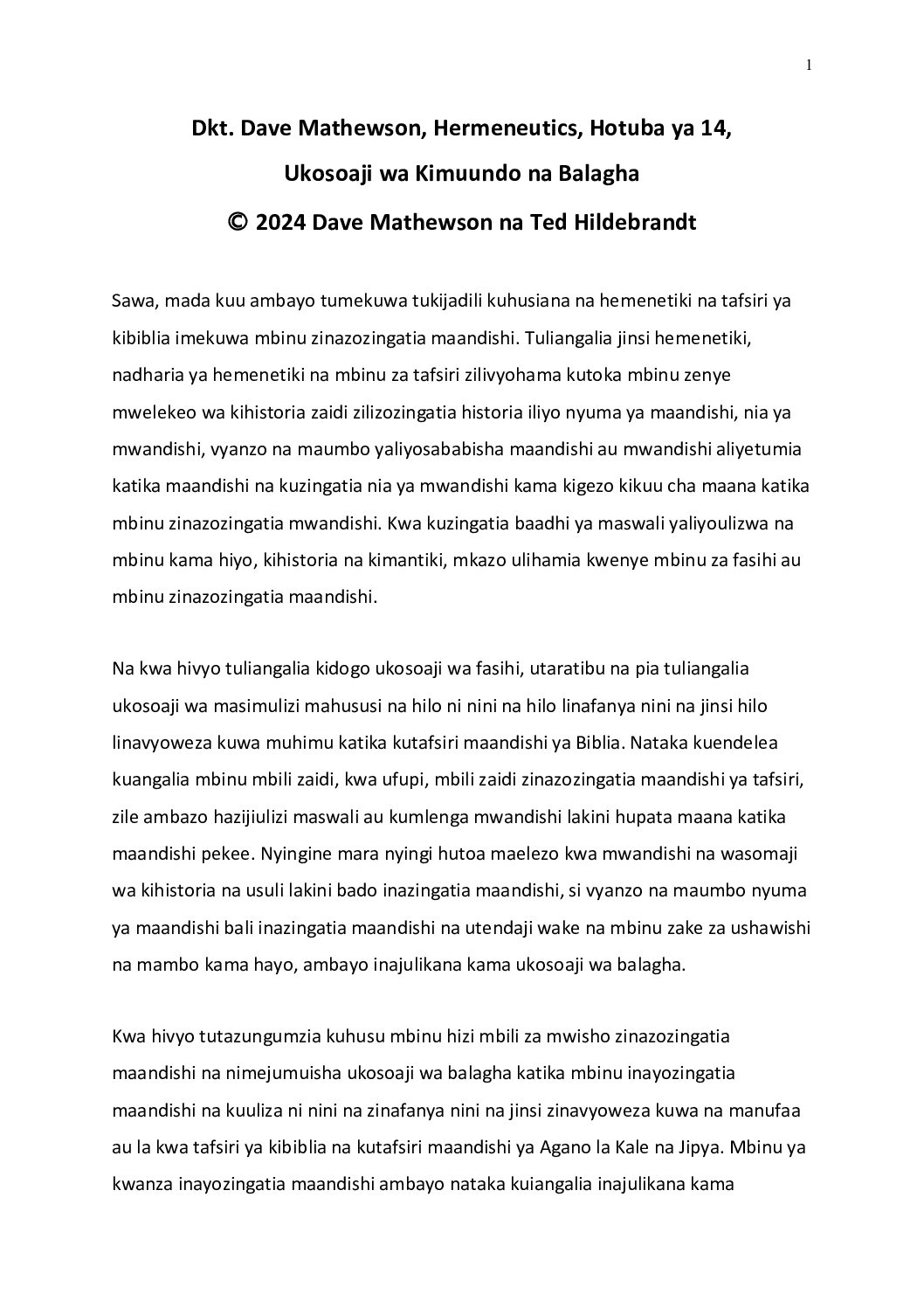 1

Dkt. Dave Mathewson, Hermeneutics, Hotuba ya 14,

Ukosoaji wa Kimuundo na Balagha

© 2024 Dave Mathewson na Ted Hildebrandt

Sawa, mada kuu ambayo tumekuwa tukijadili kuhusiana na hemenetiki na tafsiri ya kibiblia imekuwa mbinu zinazozingatia maandishi. Tuliangalia jinsi hemenetiki, nadharia ya hemenetiki na mbinu za tafsiri zilivyohama kutoka mbinu zenye mwelekeo wa kihistoria zaidi zilizozingatia historia iliyo nyuma ya maandishi, nia ya mwandishi, vyanzo na maumbo yaliyosababisha maandishi au mwandishi aliyetumia katika maandishi na kuzingatia nia ya mwandishi kama kigezo kikuu cha maana katika mbinu zinazozingatia mwandishi. Kwa kuzingatia baadhi ya maswali yaliyoulizwa na mbinu kama hiyo, kihistoria na kimantiki, mkazo ulihamia kwenye mbinu za fasihi au mbinu zinazozingatia maandishi.

Na kwa hivyo tuliangalia kidogo ukosoaji wa fasihi, utaratibu na pia tuliangalia ukosoaji wa masimulizi mahususi na hilo ni nini na hilo linafanya nini na jinsi hilo linavyoweza kuwa muhimu katika kutafsiri maandishi ya Biblia. Nataka kuendelea kuangalia mbinu mbili zaidi, kwa ufupi, mbili zaidi zinazozingatia maandishi ya tafsiri, zile ambazo hazijiulizi maswali au kumlenga mwandishi lakini hupata maana katika maandishi pekee. Nyingine mara nyingi hutoa maelezo kwa mwandishi na wasomaji wa kihistoria na usuli lakini bado inazingatia maandishi, si vyanzo na maumbo nyuma ya maandishi bali inazingatia maandishi na utendaji wake na mbinu zake za ushawishi na mambo kama hayo, ambayo inajulikana kama ukosoaji wa balagha.

Kwa hivyo tutazungumzia kuhusu mbinu hizi mbili za mwisho zinazozingatia maandishi na nimejumuisha ukosoaji wa balagha katika mbinu inayozingatia maandishi na kuuliza ni nini na zinafanya nini na jinsi zinavyoweza kuwa na manufaa au la kwa tafsiri ya kibiblia na kutafsiri maandishi ya Agano la Kale na Jipya. Mbinu ya kwanza inayozingatia maandishi ambayo nataka kuiangalia inajulikana kama